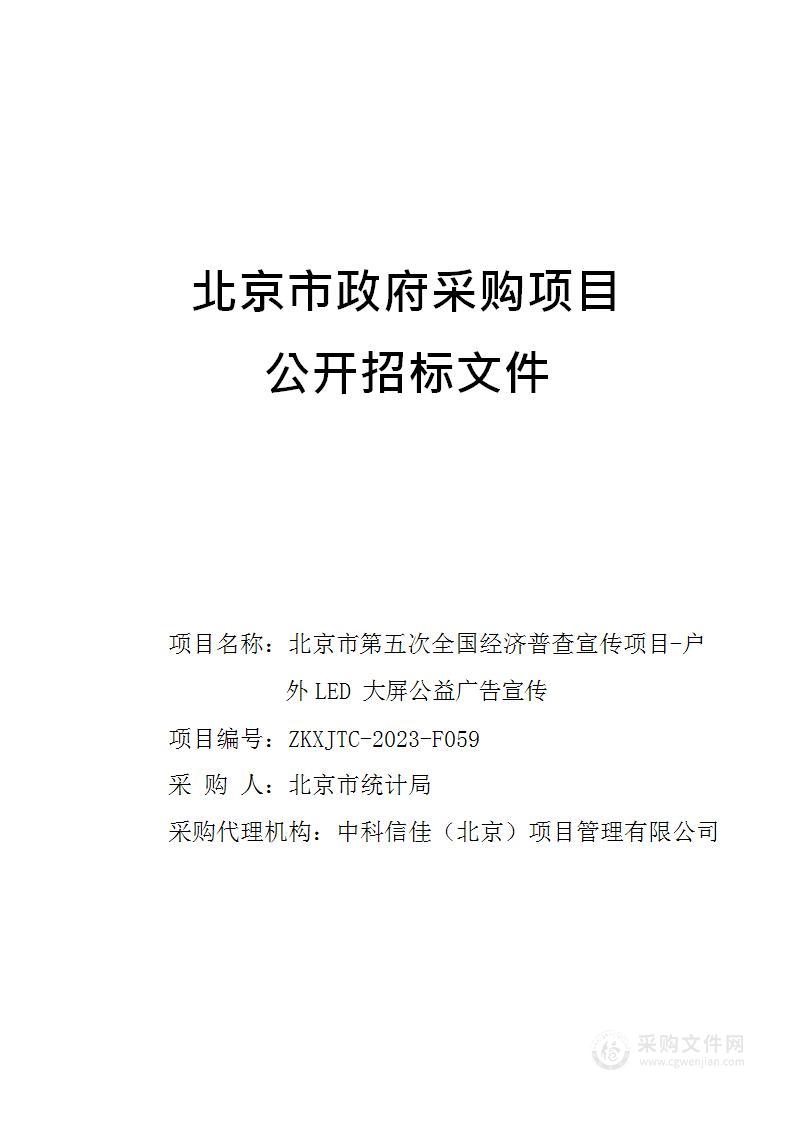 北京市政府采购项目

公开招标文件

项目名称：北京市第五次全国经济普查宣传项目-户外 LED 大屏公益广告宣传

项目编号：ZKXJTC-2023-F059

采 购 人：北京市统计局

采购代理机构：中科信佳（北京）项目管理有限公司

采购文件网
www.cgwenjian.com